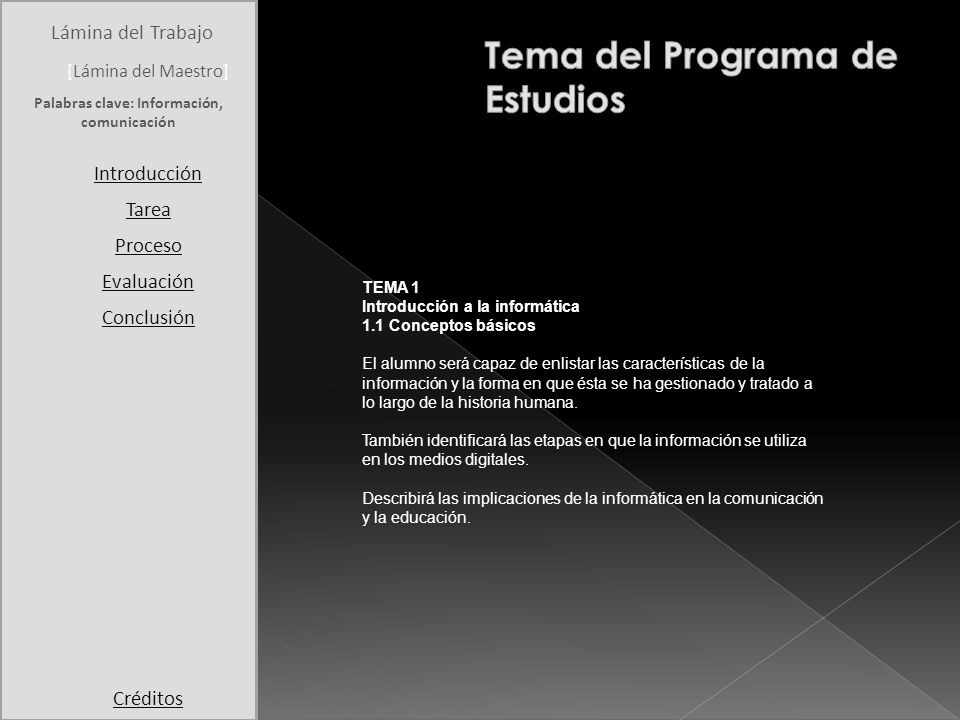 Lámina del Trabajo

[Lámina del Maestro]

Palabras clave: Información, comunicación

Introducción

Tarea

Proceso

Evaluación

Conclusión

Créditos

Tema del Programa de Estudios

TEMA 1
Introducción a la informática
1.1 Conceptos básicos

El alumno será capaz de enlistar las características de la información y la forma en que ésta se ha gestionado y tratado a lo largo de la historia humana.

También identificará las etapas en que la información se utiliza en los medios digitales.

Describirá las implicaciones de la informática en la comunicación y la educación.